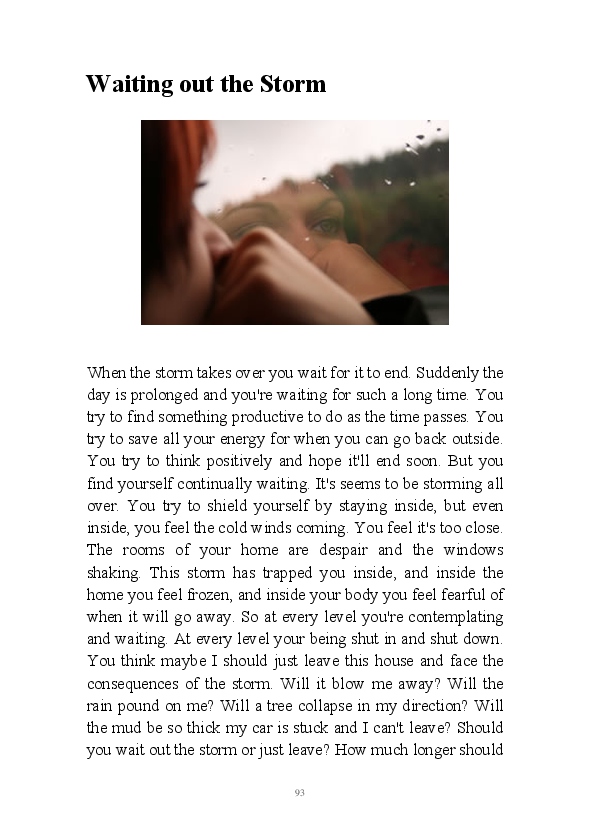 Waiting out the Storm

When the storm takes over you wait for it to end. Suddenly the day is prolonged and you're waiting for such a long time. You try to find something productive to do as the time passes. You try to save all your energy for when you can go back outside. You try to think positively and hope it'll end soon. But you find yourself continually waiting. It's seems to be storming all over. You try to shield yourself by staying inside, but even inside, you feel the cold winds coming. You feel it's too close. The rooms of your home are despair and the windows shaking. This storm has trapped you inside, and inside the home you feel frozen, and inside your body you feel fearful of when it will go away. So at every level you're contemplating and waiting. At every level your being shut in and shut down. You think maybe I should just leave this house and face the consequences of the storm. Will it blow me away? Will the rain pound on me? Will a tree collapse in my direction? Will the mud be so thick my car is stuck and I can't leave? Should you wait out the storm or just leave? How much longer should

93